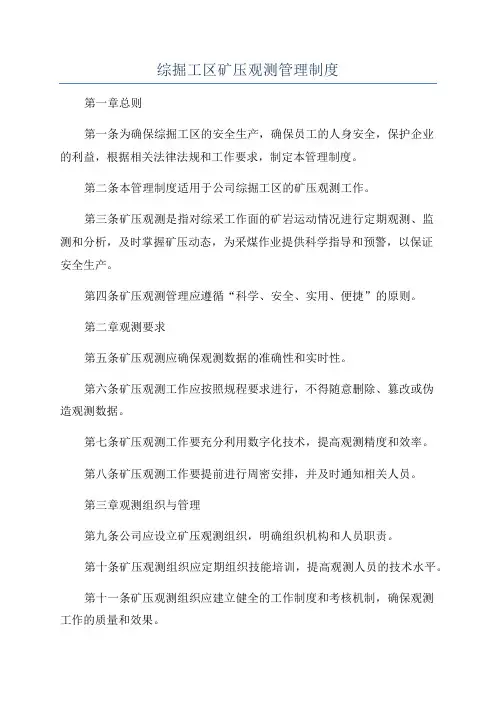 综掘工区矿压观测管理制度

第一章总则

第一条为确保综掘工区的安全生产，确保员工的人身安全，保护企业的利益，根据相关法律法规和工作要求，制定本管理制度。

第二条本管理制度适用于公司综掘工区的矿压观测工作。

第三条矿压观测是指对综采工作面的矿岩运动情况进行定期观测、监测和分析，及时掌握矿压动态，为采煤作业提供科学指导和预警，以保证安全生产。

第四条矿压观测管理应遵循“科学、安全、实用、便捷”的原则。

第二章观测要求

第五条矿压观测应确保观测数据的准确性和实时性。

第六条矿压观测工作应按照规程要求进行，不得随意删除、篡改或伪造观测数据。

第七条矿压观测工作要充分利用数字化技术，提高观测精度和效率。

第八条矿压观测工作要提前进行周密安排，并及时通知相关人员。

第三章观测组织与管理

第九条公司应设立矿压观测组织，明确组织机构和人员职责。

第十条矿压观测组织应定期组织技能培训，提高观测人员的技术水平。

第十一条矿压观测组织应建立健全的工作制度和考核机制，确保观测工作的质量和效果。